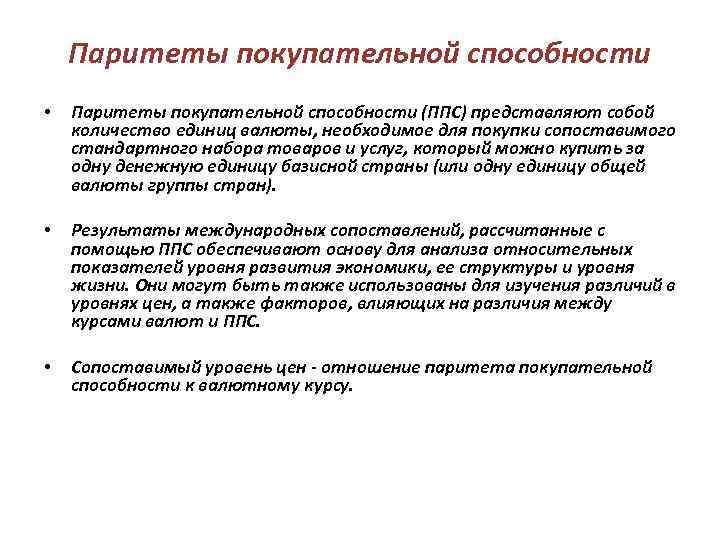 Паритеты покупательной способности

• Паритеты покупательной способности (ППС) представляют собой количество единиц валюты, необходимое для покупки сопоставимого стандартного набора товаров и услуг, который можно купить за одну денежную единицу базисной страны (или одну единицу общей валюты группы стран).

• Результаты международных сопоставлений, рассчитанные с помощью ППС обеспечивают основу для анализа относительных показателей уровня развития экономики, ее структуры и уровня жизни. Они могут быть также использованы для изучения различий в уровнях цен, а также факторов, влияющих на различия между курсами валют и ППС.

• Сопоставимый уровень цен - отношение паритета покупательной способности к валютному курсу.